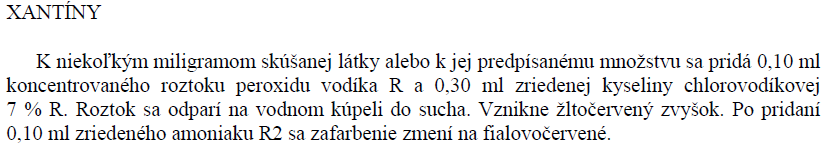 XANTÍNY

K niekoľkým miligramom skúšanej látky alebo k jej predpísanému množstvu sa pridá 0,10 ml koncentrovaného roztoku peroxidu vodíka R a 0,30 ml zriedenej kyseliny chlorovodíkovej 7 % R. Roztok sa odparí na vodnom kúpeli do sucha. Vznikne žltočervený zvyšok. Po pridaní 0,10 ml zriedeného amoniaku R2 sa zafarbenie zmení na fialovočervené.